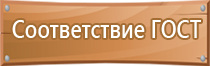 Соответствие ГОСТ